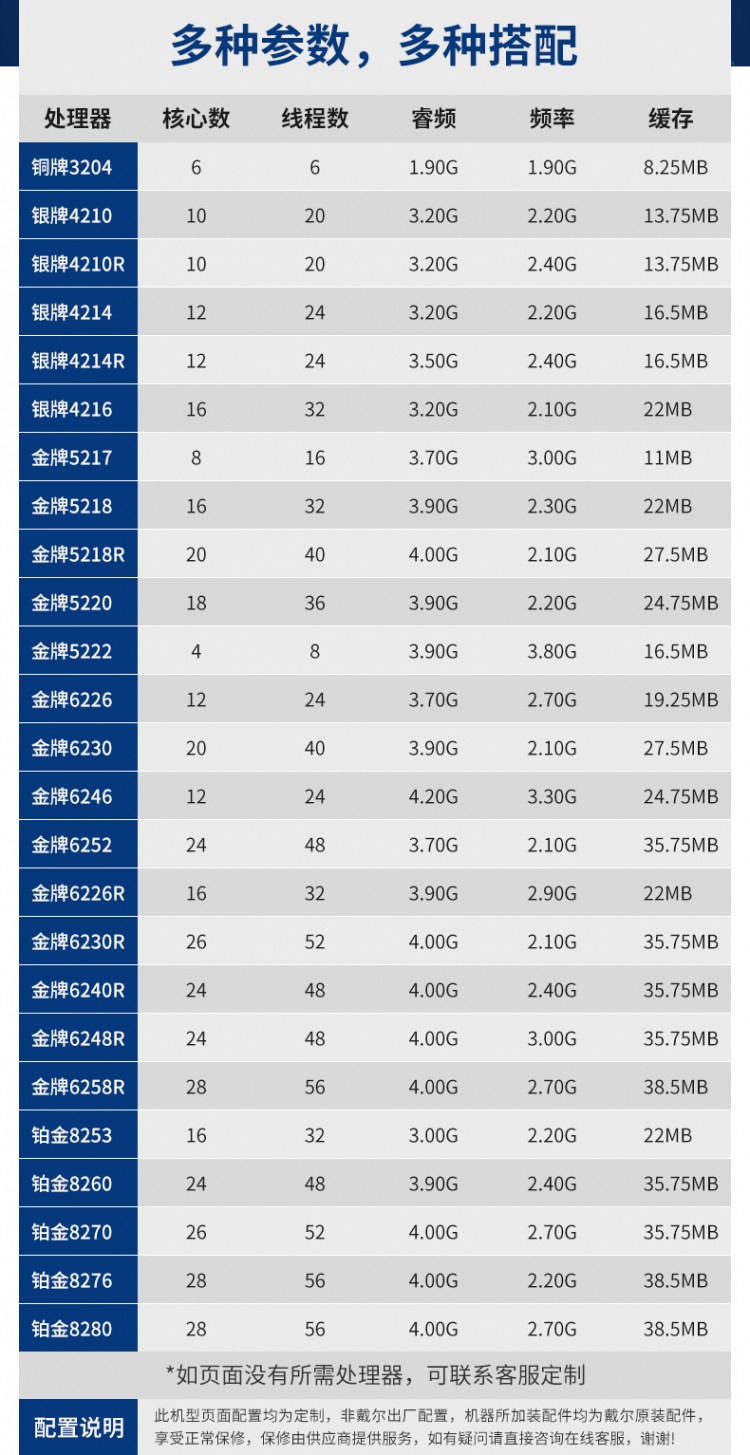 多种参数，多种搭配

| 处理器 | 核心数 | 线程数 | 睿频 | 频率 | 缓存 |
|---|---|---|---|---|---|
| 铜牌3204 | 6 | 6 | 1.90G | 1.90G | 8.25MB |
| 银牌4210 | 10 | 20 | 3.20G | 2.20G | 13.75MB |
| 银牌4210R | 10 | 20 | 3.20G | 2.40G | 13.75MB |
| 银牌4214 | 12 | 24 | 3.20G | 2.20G | 16.5MB |
| 银牌4214R | 12 | 24 | 3.50G | 2.40G | 16.5MB |
| 银牌4216 | 16 | 32 | 3.20G | 2.10G | 22MB |
| 金牌5217 | 8 | 16 | 3.70G | 3.00G | 11MB |
| 金牌5218 | 16 | 32 | 3.90G | 2.30G | 22MB |
| 金牌5218R | 20 | 40 | 4.00G | 2.10G | 27.5MB |
| 金牌5220 | 18 | 36 | 3.90G | 2.20G | 24.75MB |
| 金牌5222 | 4 | 8 | 3.90G | 3.80G | 16.5MB |
| 金牌6226 | 12 | 24 | 3.70G | 2.70G | 19.25MB |
| 金牌6230 | 20 | 40 | 3.90G | 2.10G | 27.5MB |
| 金牌6246 | 12 | 24 | 4.20G | 3.30G | 24.75MB |
| 金牌6252 | 24 | 48 | 3.70G | 2.10G | 35.75MB |
| 金牌6226R | 16 | 32 | 3.90G | 2.90G | 22MB |
| 金牌6230R | 26 | 52 | 4.00G | 2.10G | 35.75MB |
| 金牌6240R | 24 | 48 | 4.00G | 2.40G | 35.75MB |
| 金牌6248R | 24 | 48 | 4.00G | 3.00G | 35.75MB |
| 金牌6258R | 28 | 56 | 4.00G | 2.70G | 38.5MB |
| 铂金8253 | 16 | 32 | 3.00G | 2.20G | 22MB |
| 铂金8260 | 24 | 48 | 3.90G | 2.40G | 35.75MB |
| 铂金8270 | 26 | 52 | 4.00G | 2.70G | 35.75MB |
| 铂金8276 | 28 | 56 | 4.00G | 2.20G | 38.5MB |
| 铂金8280 | 28 | 56 | 4.00G | 2.70G | 38.5MB |

*如页面没有所需处理器，可联系客服定制

配置说明

此机型页面配置均为定制，非戴尔出厂配置，机器所加装配件均为戴尔原装配件，享受正常保修，保修由供应商提供服务，如有疑问请直接咨询在线客服，谢谢!